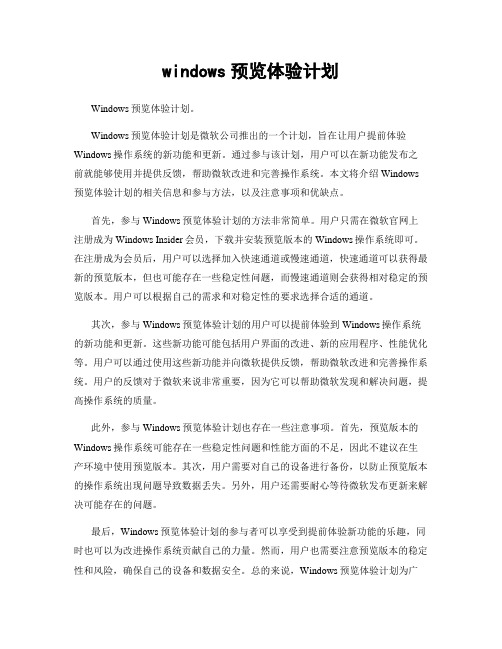 windows 预览体验计划

Windows 预览体验计划。

Windows 预览体验计划是微软公司推出的一个计划，旨在让用户提前体验 Windows 操作系统的新功能和更新。通过参与该计划，用户可以在新功能发布之前就能够使用并提供反馈，帮助微软改进和完善操作系统。本文将介绍 Windows 预览体验计划的相关信息和参与方法，以及注意事项和优缺点。

首先，参与 Windows 预览体验计划的方法非常简单。用户只需在微软官网上注册成为 Windows Insider 会员，下载并安装预览版本的 Windows 操作系统即可。在注册成为会员后，用户可以选择加入快速通道或慢速通道，快速通道可以获得最新的预览版本，但也可能存在一些稳定性问题，而慢速通道则会获得相对稳定的预览版本。用户可以根据自己的需求和对稳定性的要求选择合适的通道。

其次，参与 Windows 预览体验计划的用户可以提前体验到 Windows 操作系统的新功能和更新。这些新功能可能包括用户界面的改进、新的应用程序、性能优化等。用户可以通过使用这些新功能并向微软提供反馈，帮助微软改进和完善操作系统。用户的反馈对于微软来说非常重要，因为它可以帮助微软发现和解决问题，提高操作系统的质量。

此外，参与 Windows 预览体验计划也存在一些注意事项。首先，预览版本的 Windows 操作系统可能存在一些稳定性问题和性能方面的不足，因此不建议在生产环境中使用预览版本。其次，用户需要对自己的设备进行备份，以防止预览版本的操作系统出现问题导致数据丢失。另外，用户还需要耐心等待微软发布更新来解决可能存在的问题。

最后，Windows 预览体验计划的参与者可以享受到提前体验新功能的乐趣，同时也可以为改进操作系统贡献自己的力量。然而，用户也需要注意预览版本的稳定性和风险，确保自己的设备和数据安全。总的来说，Windows 预览体验计划为广